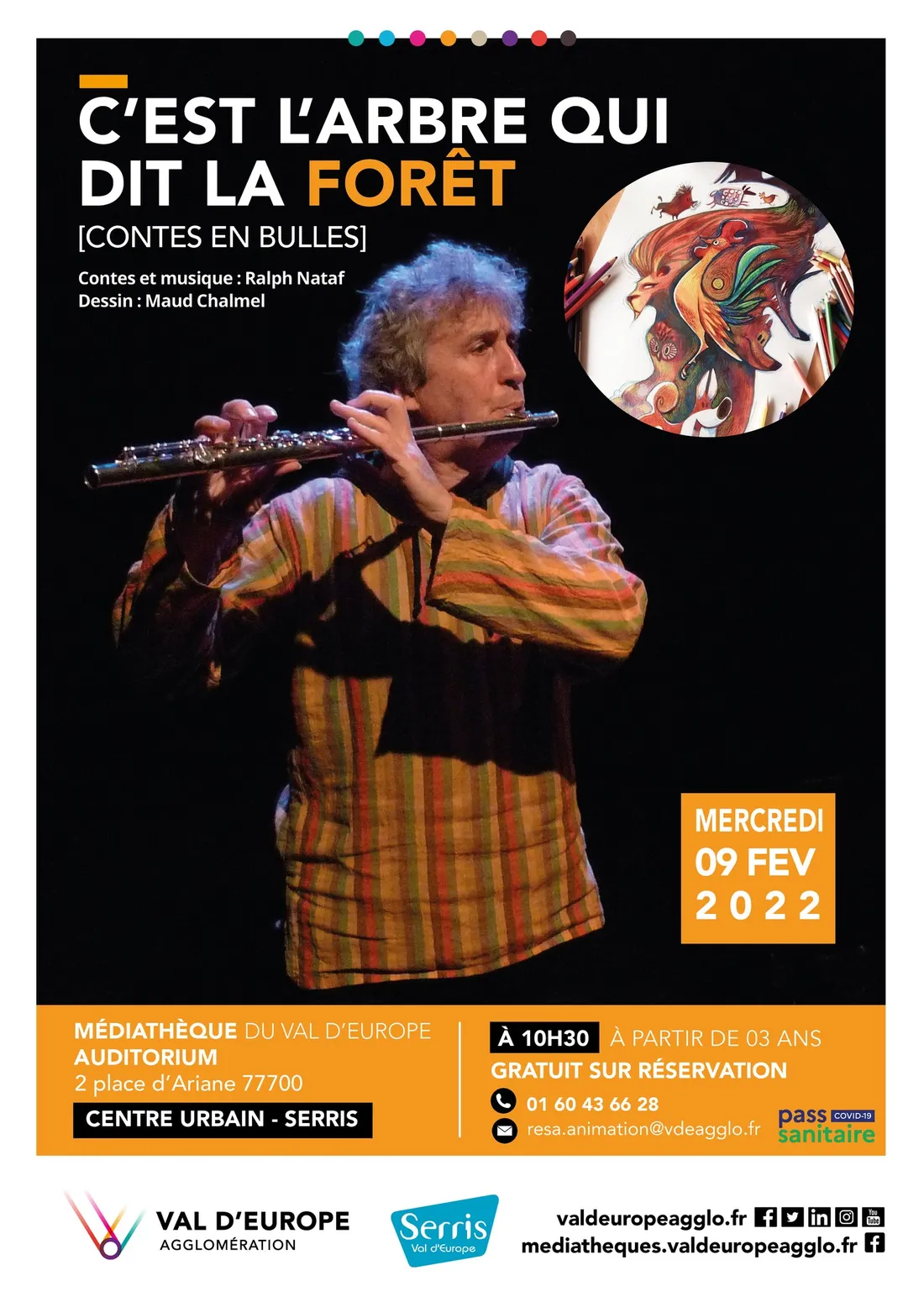 C'EST L'ARBRE QUI DIT LA FORÊT

[CONTES EN BULLES]

Contes et musique : Ralph Nataf
Dessin : Maud Chalmel

MERCREDI
09 FEV
2022

MÉDIATHÈQUE DU VAL D'EUROPE
AUDITORIUM
2 place d'Ariane 77700
CENTRE URBAIN - SERRIS

À 10H30 À PARTIR DE 03 ANS
GRATUIT SUR RÉSERVATION
01 60 43 66 28
resa.animation@vdeagglo.fr

pass COVID-19 sanitaire

VAL D'EUROPE
AGGLOMÉRATION

Serris
Val d'Europe

valdeuropeagglo.fr
mediatheques.valdeuropeagglo.fr